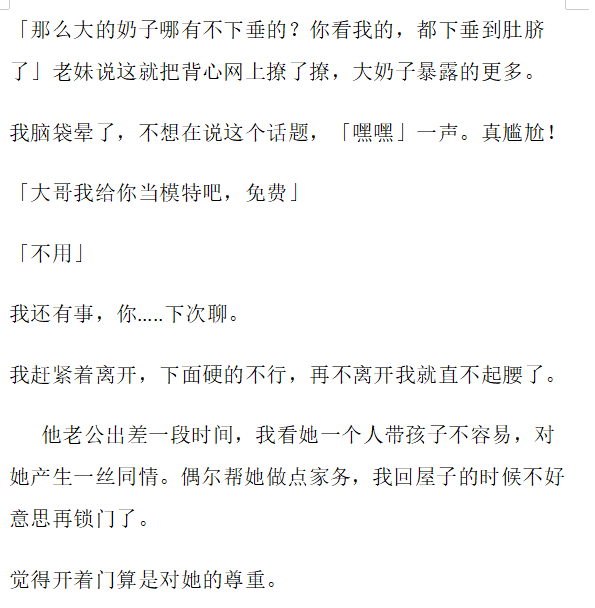 「那么大的奶子哪有不下垂的？你看我的，都下垂到肚脐了」老妹说这就把背心网上撩了撩，大奶子暴露的更多。

我脑袋晕了，不想在说这个话题，「嘿嘿」一声。真尴尬！

「大哥我给你当模特吧，免费」

「不用」

我还有事，你.....下次聊。

我赶紧着离开，下面硬的不行，再不离开我就直不起腰了。

他老公出差一段时间，我看她一个人带孩子不容易，对她产生一丝同情。偶尔帮她做点家务，我回屋子的时候不好意思再锁门了。

觉得开着门算是对她的尊重。